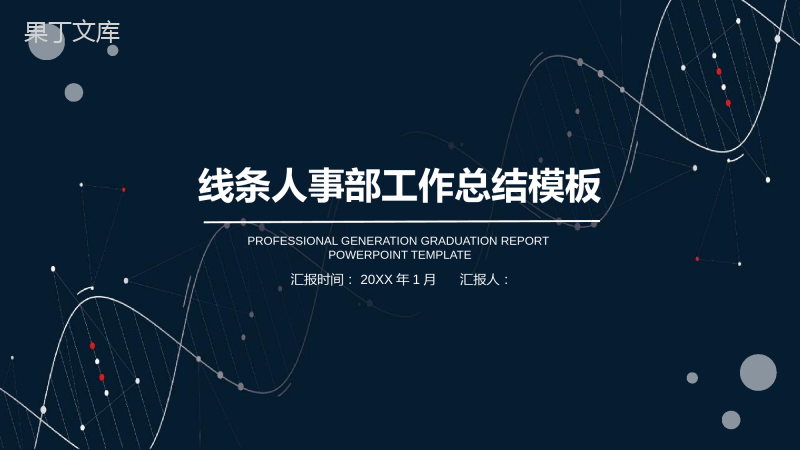 果丁文库

线条人事部工作总结模板

PROFESSIONAL GENERATION GRADUATION REPORT
POWERPOINT TEMPLATE

汇报时间： 20XX 年 1 月　　汇报人：